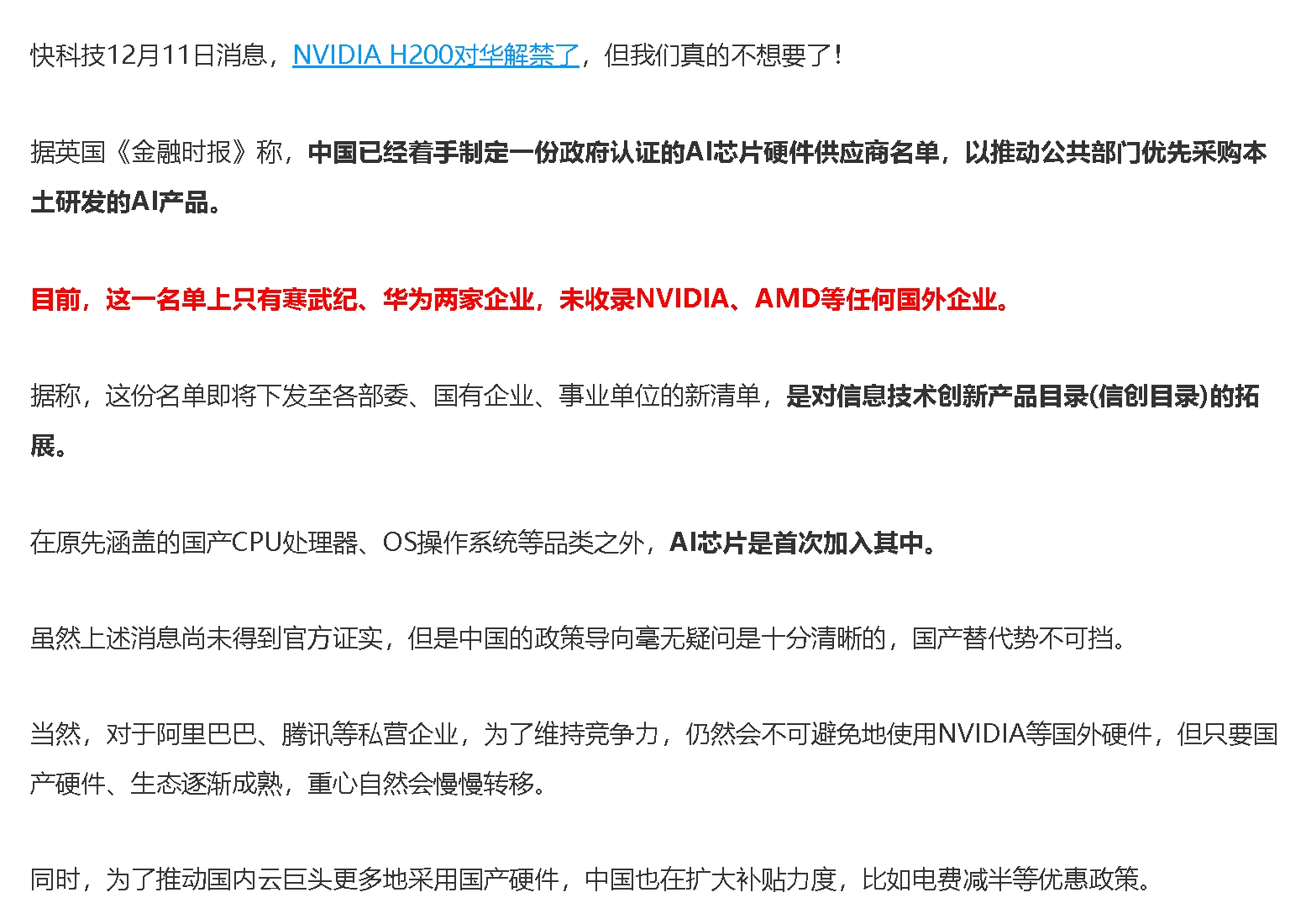 快科技12月11日消息，NVIDIA H200对华解禁了，但我们真的不想要了！

据英国《金融时报》称，中国已经着手制定一份政府认证的AI芯片硬件供应商名单，以推动公共部门优先采购本土研发的AI产品。

目前，这一名单上只有寒武纪、华为两家企业，未收录NVIDIA、AMD等任何国外企业。

据称，这份名单即将下发至各部委、国有企业、事业单位的新清单，是对信息技术创新产品目录(信创目录)的拓展。

在原先涵盖的国产CPU处理器、OS操作系统等品类之外，AI芯片是首次加入其中。

虽然上述消息尚未得到官方证实，但是中国的政策导向毫无疑问是十分清晰的，国产替代势不可挡。

当然，对于阿里巴巴、腾讯等私营企业，为了维持竞争力，仍然会不可避免地使用NVIDIA等国外硬件，但只要国产硬件、生态逐渐成熟，重心自然会慢慢转移。

同时，为了推动国内云巨头更多地采用国产硬件，中国也在扩大补贴力度，比如电费减半等优惠政策。